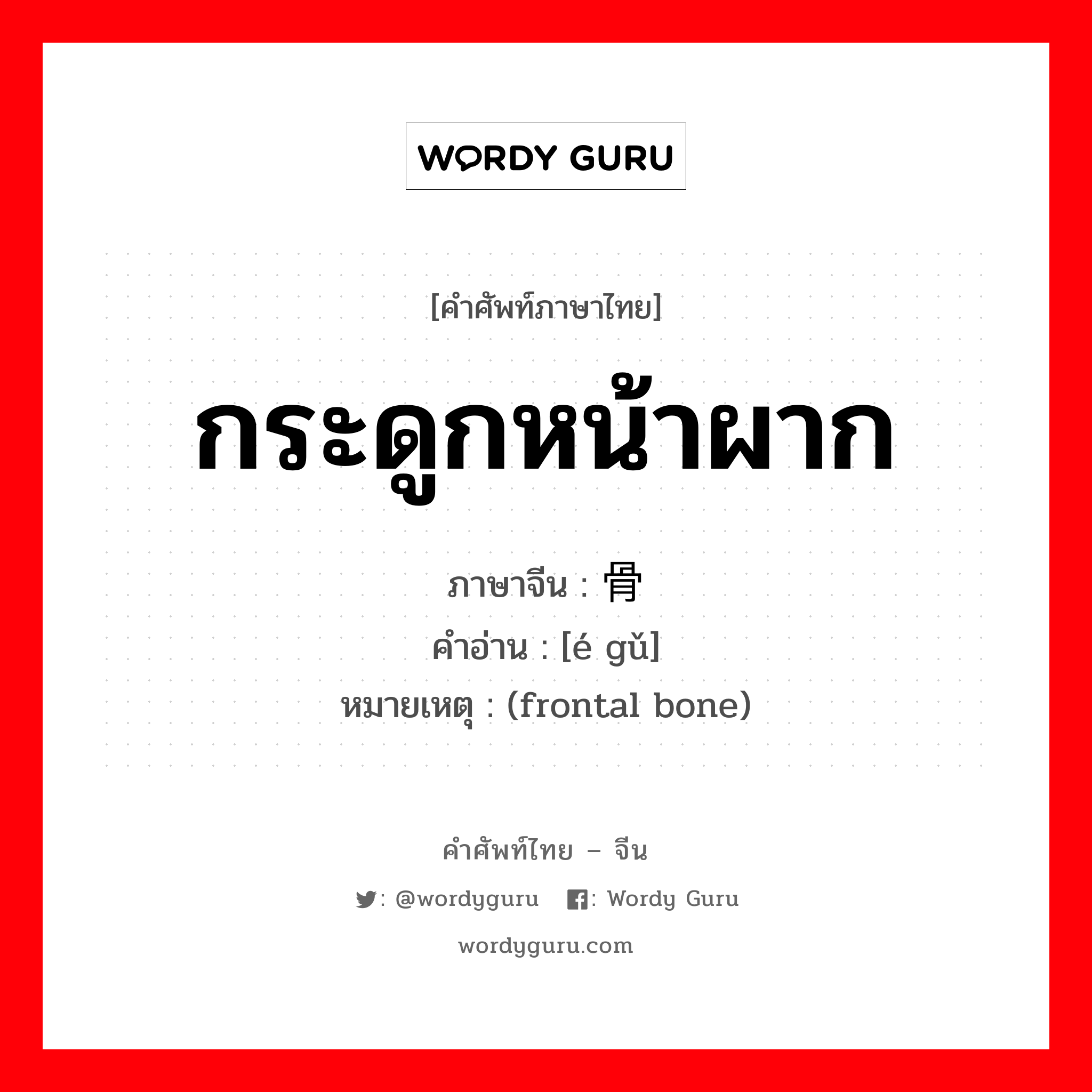 WORDY GURU

[คำศัพท์ภาษาไทย]

กระดูกหน้าผาก

ภาษาจีน : 骨
คำอ่าน : [é gǔ]
หมายเหตุ : (frontal bone)

คำศัพท์ไทย – จีน

: @wordyguru : Wordy Guru

wordyguru.com